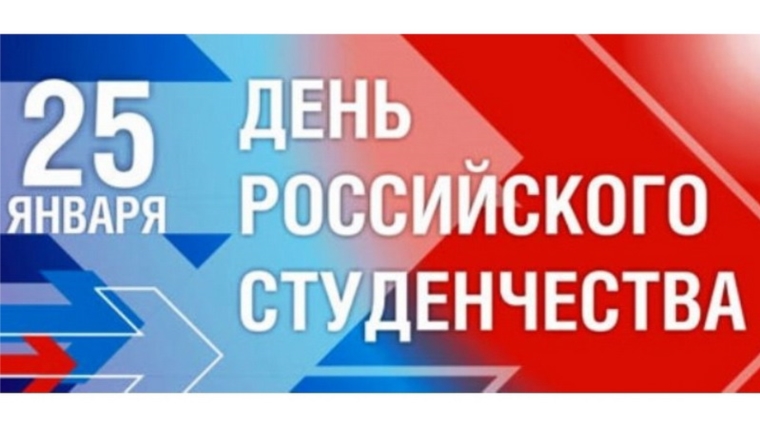 25 ЯНВАРЯ

ДЕНЬ РОССИЙСКОГО СТУДЕНЧЕСТВА